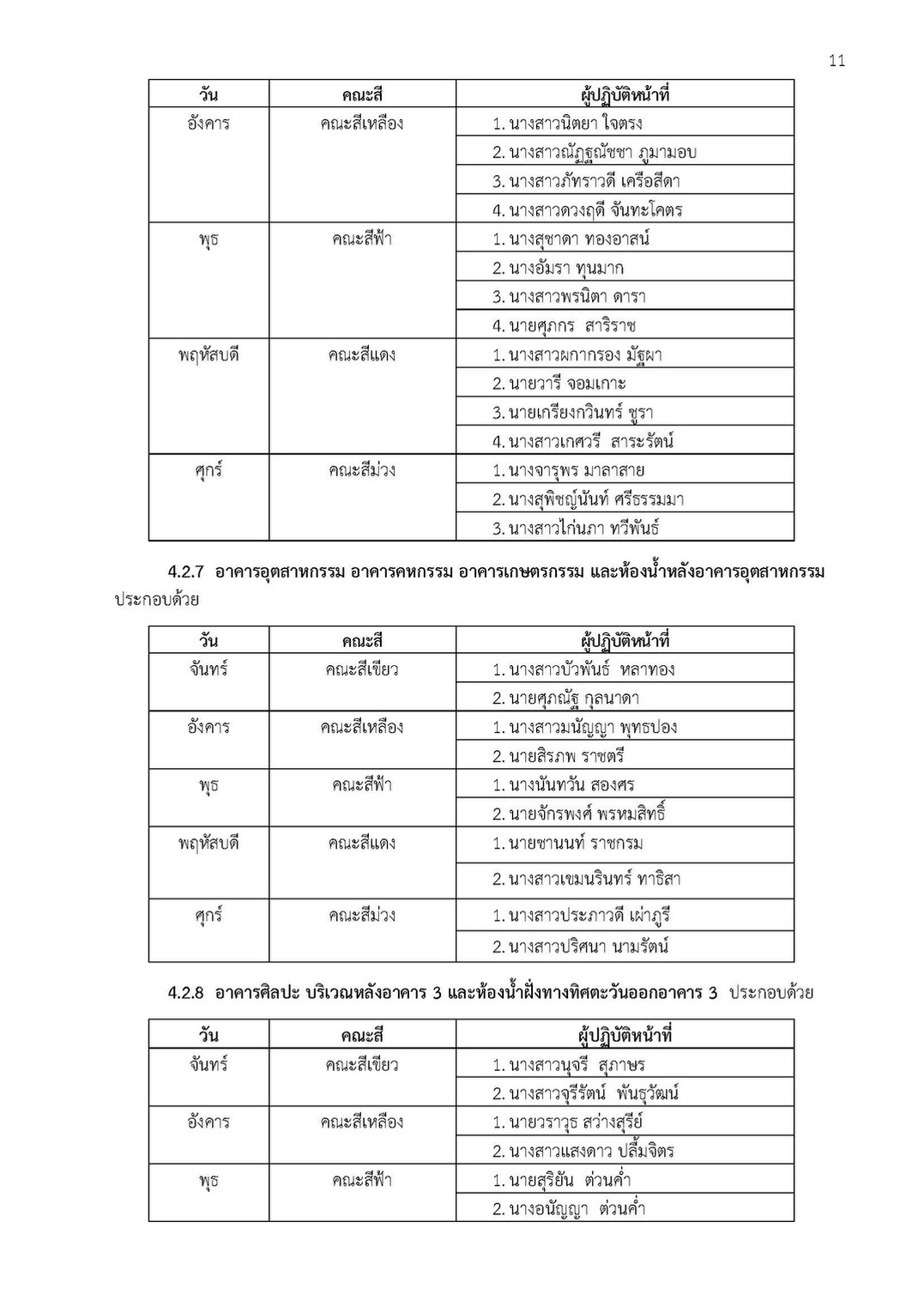 11

| วัน | คณะสี | ผู้ปฏิบัติหน้าที่ |
|---|---|---|
| อังคาร | คณะสีเหลือง | 1. นางสาวนิตยา ใจตรง |
| | | 2. นางสาวณัฏฐณัชชา ภูมามอบ |
| | | 3. นางสาวภัทราวดี เครือสีดา |
| | | 4. นางสาวดวงฤดี จันทะโคตร |
| พุธ | คณะสีฟ้า | 1. นางสุชาดา ทองอาสน์ |
| | | 2. นางอัมรา ทุนมาก |
| | | 3. นางสาวพรนิตา ดารา |
| | | 4. นายศุภกร สาริราช |
| พฤหัสบดี | คณะสีแดง | 1. นางสาวผกากรอง มัฐผา |
| | | 2. นายวารี จอมเกาะ |
| | | 3. นายเกรียงกวินทร์ ชูรา |
| | | 4. นางสาวเกศวรี สาระรัตน์ |
| ศุกร์ | คณะสีม่วง | 1. นางจารุพร มาลาสาย |
| | | 2. นางสุพิชญ์นันท์ ศรีธรรมมา |
| | | 3. นางสาวไก่นภา ทวีพันธ์ |

4.2.7 อาคารอุตสาหกรรม อาคารคหกรรม อาคารเกษตรกรรม และห้องน้ำหลังอาคารอุตสาหกรรม ประกอบด้วย

| วัน | คณะสี | ผู้ปฏิบัติหน้าที่ |
|---|---|---|
| จันทร์ | คณะสีเขียว | 1. นางสาวบัวพันธ์ หลาทอง |
| | | 2. นายศุภณัฐ กุลนาดา |
| อังคาร | คณะสีเหลือง | 1. นางสาวมนัญญา พุทธปอง |
| | | 2. นายสิรภพ ราชตรี |
| พุธ | คณะสีฟ้า | 1. นางนันทวัน สองศร |
| | | 2. นายจักรพงศ์ พรหมสิทธิ์ |
| พฤหัสบดี | คณะสีแดง | 1. นายชานนท์ ราชกรม |
| | | 2. นางสาวเขมนรินทร์ ทาธิสา |
| ศุกร์ | คณะสีม่วง | 1. นางสาวประภาวดี เผ่าภูรี |
| | | 2. นางสาวปริศนา นามรัตน์ |

4.2.8 อาคารศิลปะ บริเวณหลังอาคาร 3 และห้องน้ำฝั่งทางทิศตะวันออกอาคาร 3 ประกอบด้วย

| วัน | คณะสี | ผู้ปฏิบัติหน้าที่ |
|---|---|---|
| จันทร์ | คณะสีเขียว | 1. นางสาวนุจรี สุภาษร |
| | | 2. นางสาวจุรีรัตน์ พันธุวัฒน์ |
| อังคาร | คณะสีเหลือง | 1. นายวราวุธ สว่างสุรีย์ |
| | | 2. นางสาวแสงดาว ปลื้มจิตร |
| พุธ | คณะสีฟ้า | 1. นายสุริยัน ต่วนค่ำ |
| | | 2. นางอนัญญา ต่วนค่ำ |